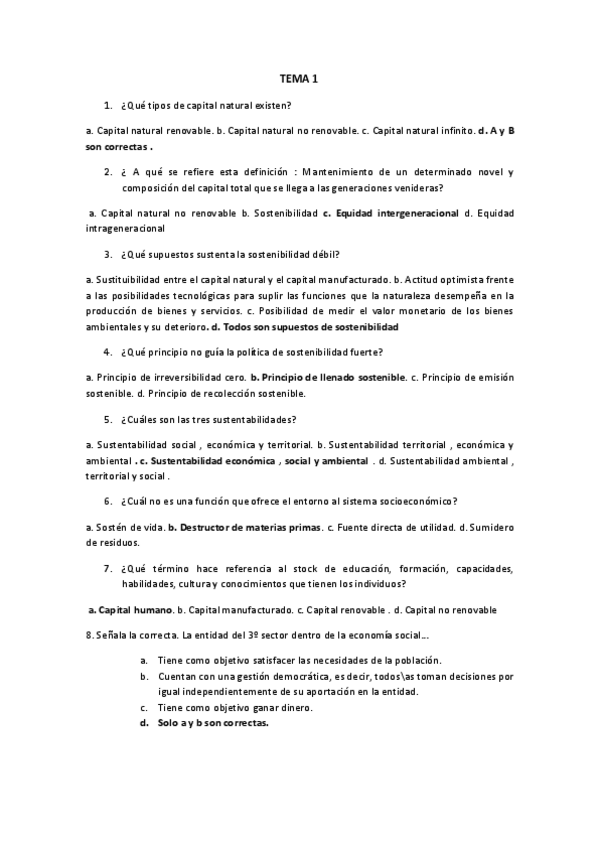 TEMA 1

1. ¿Qué tipos de capital natural existen?

a. Capital natural renovable. b. Capital natural no renovable. c. Capital natural infinito. d. A y B son correctas .

2. ¿ A qué se refiere esta definición : Mantenimiento de un determinado novel y composición del capital total que se llega a las generaciones venideras?

a. Capital natural no renovable b. Sostenibilidad c. Equidad intergeneracional d. Equidad intrageneracional

3. ¿Qué supuestos sustenta la sostenibilidad débil?

a. Sustituibilidad entre el capital natural y el capital manufacturado. b. Actitud optimista frente a las posibilidades tecnológicas para suplir las funciones que la naturaleza desempeña en la producción de bienes y servicios. c. Posibilidad de medir el valor monetario de los bienes ambientales y su deterioro. d. Todos son supuestos de sostenibilidad

4. ¿Qué principio no guía la política de sostenibilidad fuerte?

a. Principio de irreversibilidad cero. b. Principio de llenado sostenible. c. Principio de emisión sostenible. d. Principio de recolección sostenible.

5. ¿Cuáles son las tres sustentabilidades?

a. Sustentabilidad social , económica y territorial. b. Sustentabilidad territorial , económica y ambiental . c. Sustentabilidad económica , social y ambiental . d. Sustentabilidad ambiental , territorial y social .

6. ¿Cuál no es una función que ofrece el entorno al sistema socioeconómico?

a. Sostén de vida. b. Destructor de materias primas. c. Fuente directa de utilidad. d. Sumidero de residuos.

7. ¿Qué término hace referencia al stock de educación, formación, capacidades, habilidades, cultura y conocimientos que tienen los individuos?

a. Capital humano. b. Capital manufacturado. c. Capital renovable . d. Capital no renovable

8. Señala la correcta. La entidad del 3º sector dentro de la economía social...

a. Tiene como objetivo satisfacer las necesidades de la población.
b. Cuentan con una gestión democrática, es decir, todos\as toman decisiones por igual independientemente de su aportación en la entidad.
c. Tiene como objetivo ganar dinero.
d. Solo a y b son correctas.